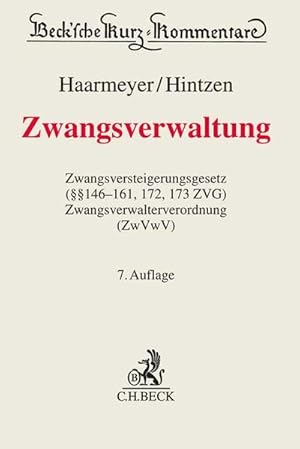 Beck'sche Kurz-Kommentare

Haarmeyer/Hintzen

Zwangsverwaltung

Zwangsversteigerungsgesetz (§§146–161, 172, 173 ZVG) Zwangsverwalterverordnung (ZwVwV)

7. Auflage

B

C.H.BECK